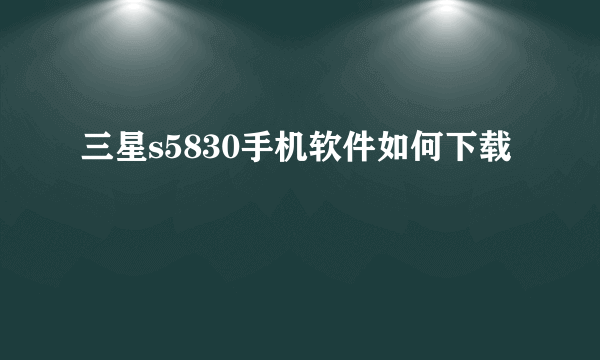 三星s5830手机软件如何下载